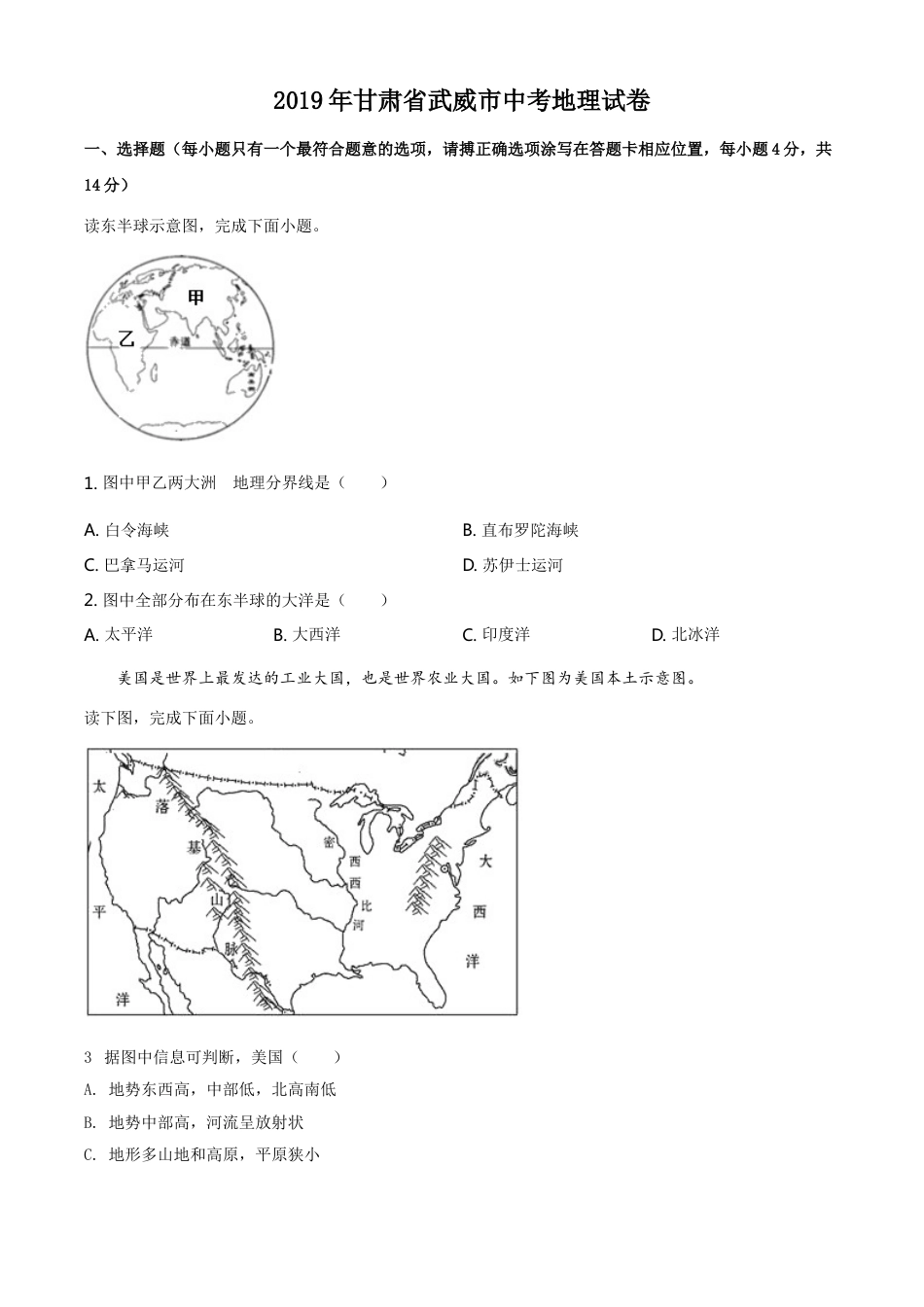 2019年甘肃省武威市中考地理试卷

一、选择题（每小题只有一个最符合题意的选项，请搏正确选项涂写在答题卡相应位置，每小题4分，共14分）

读东半球示意图，完成下面小题。

甲

乙

赤道

1. 图中甲乙两大洲 地理分界线是（ ）

A. 白令海峡

B. 直布罗陀海峡

C. 巴拿马运河

D. 苏伊士运河

2. 图中全部分布在东半球的大洋是（ ）

A. 太平洋

B. 大西洋

C. 印度洋

D. 北冰洋

美国是世界上最发达的工业大国，也是世界农业大国。如下图为美国本土示意图。

读下图，完成下面小题。

太

平

洋

落

基

山

脉

密

西

西

比

河

大

西

洋

3 据图中信息可判断，美国（ ）

A. 地势东西高，中部低，北高南低

B. 地势中部高，河流呈放射状

C. 地形多山地和高原，平原狭小